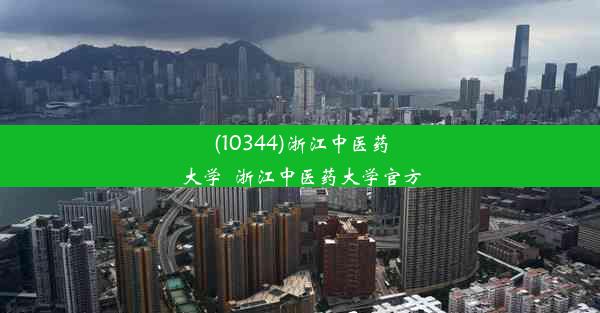 (10344)浙江中医药大学 浙江中医药大学官方